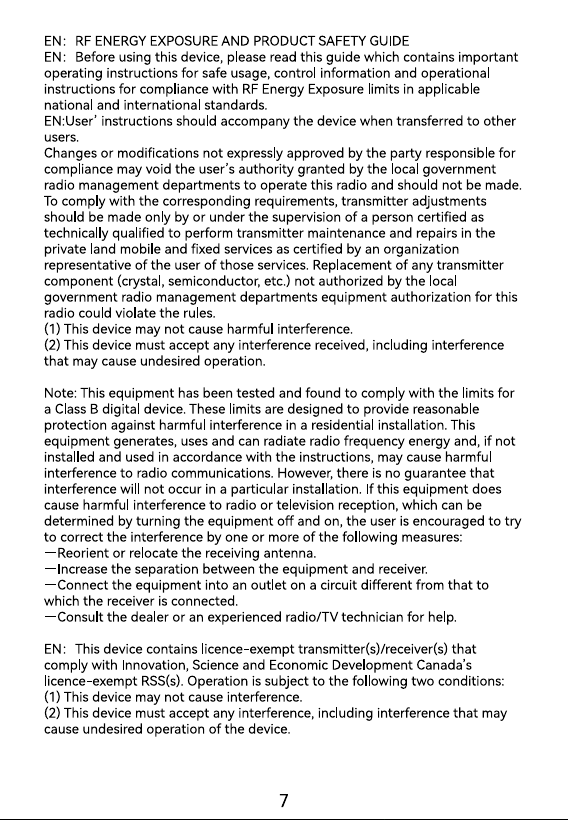 EN: RF ENERGY EXPOSURE AND PRODUCT SAFETY GUIDE
EN: Before using this device, please read this guide which contains important operating instructions for safe usage, control information and operational instructions for compliance with RF Energy Exposure limits in applicable national and international standards.
EN:User' instructions should accompany the device when transferred to other users.
Changes or modifications not expressly approved by the party responsible for compliance may void the user's authority granted by the local government radio management departments to operate this radio and should not be made. To comply with the corresponding requirements, transmitter adjustments should be made only by or under the supervision of a person certified as technically qualified to perform transmitter maintenance and repairs in the private land mobile and fixed services as certified by an organization representative of the user of those services. Replacement of any transmitter component (crystal, semiconductor, etc.) not authorized by the local government radio management departments equipment authorization for this radio could violate the rules.
(1) This device may not cause harmful interference.
(2) This device must accept any interference received, including interference that may cause undesired operation.

Note: This equipment has been tested and found to comply with the limits for a Class B digital device. These limits are designed to provide reasonable protection against harmful interference in a residential installation. This equipment generates, uses and can radiate radio frequency energy and, if not installed and used in accordance with the instructions, may cause harmful interference to radio communications. However, there is no guarantee that interference will not occur in a particular installation. If this equipment does cause harmful interference to radio or television reception, which can be determined by turning the equipment off and on, the user is encouraged to try to correct the interference by one or more of the following measures:
—Reorient or relocate the receiving antenna.
—Increase the separation between the equipment and receiver.
—Connect the equipment into an outlet on a circuit different from that to which the receiver is connected.
—Consult the dealer or an experienced radio/TV technician for help.

EN: This device contains licence-exempt transmitter(s)/receiver(s) that comply with Innovation, Science and Economic Development Canada's licence-exempt RSS(s). Operation is subject to the following two conditions:
(1) This device may not cause interference.
(2) This device must accept any interference, including interference that may cause undesired operation of the device.

7